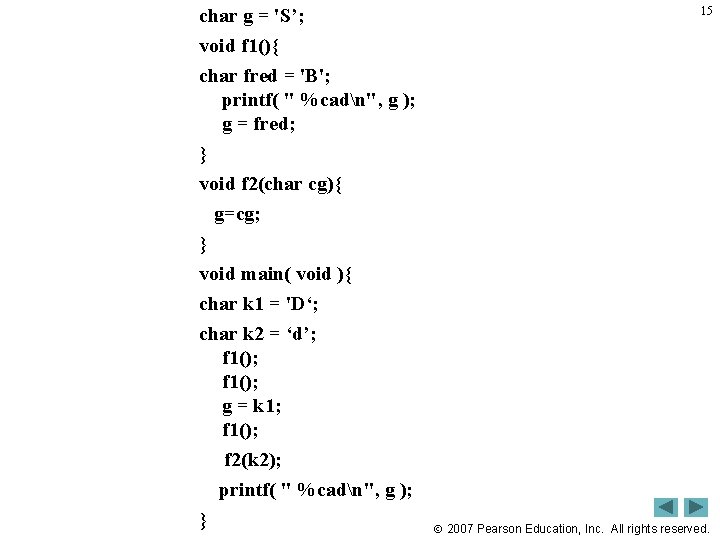 15

char g = 'S';

void f1(){

char fred = 'B';
printf( " %cad\n", g );
g = fred;

}

void f2(char cg){

g=cg;

}

void main( void ){

char k1 = 'D';

char k2 = 'd';
f1();
f1();
g = k1;
f1();
f2(k2);
printf( " %cad\n", g );

}

© 2007 Pearson Education, Inc. All rights reserved.